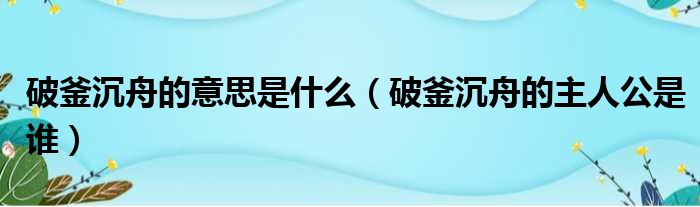 破釜沉舟的意思是什么（破釜沉舟的主人公是谁）